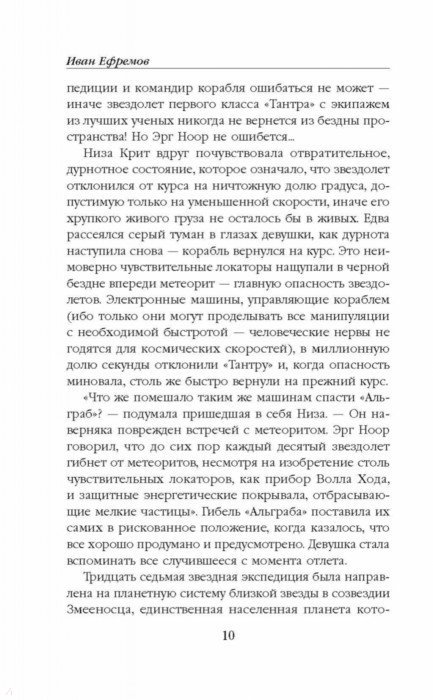 Иван Ефремов

педиции и командир корабля ошибаться не может — иначе звездолет первого класса «Тантра» с экипажем из лучших ученых никогда не вернется из бездны пространства! Но Эрг Ноор не ошибется...

Низа Крит вдруг почувствовала отвратительное, дурнотное состояние, которое означало, что звездолет отклонился от курса на ничтожную долю градуса, допустимую только на уменьшенной скорости, иначе его хрупкого живого груза не осталось бы в живых. Едва рассеялся серый туман в глазах девушки, как дурнота наступила снова — корабль вернулся на курс. Это неимоверно чувствительные локаторы нащупали в черной бездне впереди метеорит — главную опасность звездолетов. Электронные машины, управляющие кораблем (ибо только они могут проделывать все манипуляции с необходимой быстротой — человеческие нервы не годятся для космических скоростей), в миллионную долю секунды отклонили «Тантру» и, когда опасность миновала, столь же быстро вернули на прежний курс.

«Что же помешало таким же машинам спасти «Альграб»? — подумала пришедшая в себя Низа. — Он наверняка поврежден встречей с метеоритом. Эрг Ноор говорил, что до сих пор каждый десятый звездолет гибнет от метеоритов, несмотря на изобретение столь чувствительных локаторов, как прибор Волла Хода, и защитные энергетические покрывала, отбрасывающие мелкие частицы». Гибель «Альграба» поставила их самих в рискованное положение, когда казалось, что все хорошо продумано и предусмотрено. Девушка стала вспоминать все случившееся с момента отлета.

Тридцать седьмая звездная экспедиция была направлена на планетную систему близкой звезды в созвездии Змееносца, единственная населенная планета кото-

10